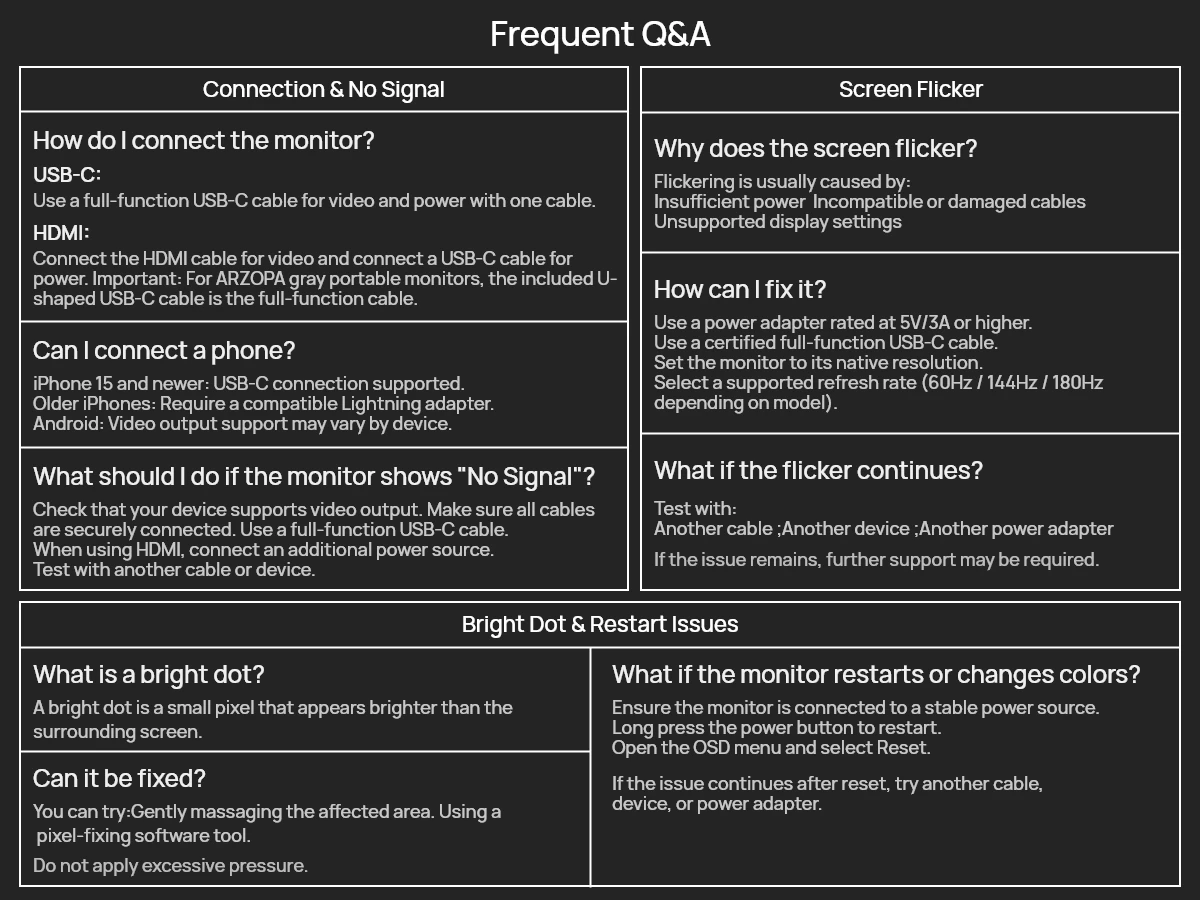 Frequent Q&A

Connection & No Signal

How do I connect the monitor?

USB-C:

Use a full-function USB-C cable for video and power with one cable.

HDMI:

Connect the HDMI cable for video and connect a USB-C cable for power. Important: For ARZOPA gray portable monitors, the included U-shaped USB-C cable is the full-function cable.

Can I connect a phone?

iPhone 15 and newer: USB-C connection supported.
Older iPhones: Require a compatible Lightning adapter.
Android: Video output support may vary by device.

What should I do if the monitor shows "No Signal"?

Check that your device supports video output. Make sure all cables are securely connected. Use a full-function USB-C cable.
When using HDMI, connect an additional power source.
Test with another cable or device.

Screen Flicker

Why does the screen flicker?

Flickering is usually caused by:
Insufficient power Incompatible or damaged cables
Unsupported display settings

How can I fix it?

Use a power adapter rated at 5V/3A or higher.
Use a certified full-function USB-C cable.
Set the monitor to its native resolution.
Select a supported refresh rate (60Hz / 144Hz / 180Hz depending on model).

What if the flicker continues?

Test with:
Another cable ;Another device ;Another power adapter

If the issue remains, further support may be required.

Bright Dot & Restart Issues

What is a bright dot?

A bright dot is a small pixel that appears brighter than the surrounding screen.

Can it be fixed?

You can try:Gently massaging the affected area. Using a pixel-fixing software tool.

Do not apply excessive pressure.

What if the monitor restarts or changes colors?

Ensure the monitor is connected to a stable power source.
Long press the power button to restart.
Open the OSD menu and select Reset.

If the issue continues after reset, try another cable, device, or power adapter.